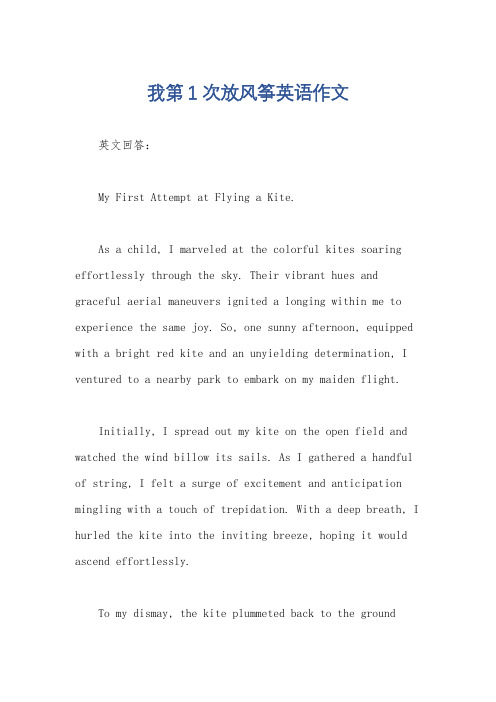 我第1次放风筝英语作文

英文回答:

My First Attempt at Flying a Kite.

As a child, I marveled at the colorful kites soaring effortlessly through the sky. Their vibrant hues and graceful aerial maneuvers ignited a longing within me to experience the same joy. So, one sunny afternoon, equipped with a bright red kite and an unyielding determination, I ventured to a nearby park to embark on my maiden flight.

Initially, I spread out my kite on the open field and watched the wind billow its sails. As I gathered a handful of string, I felt a surge of excitement and anticipation mingling with a touch of trepidation. With a deep breath, I hurled the kite into the inviting breeze, hoping it would ascend effortlessly.

To my dismay, the kite plummeted back to the ground